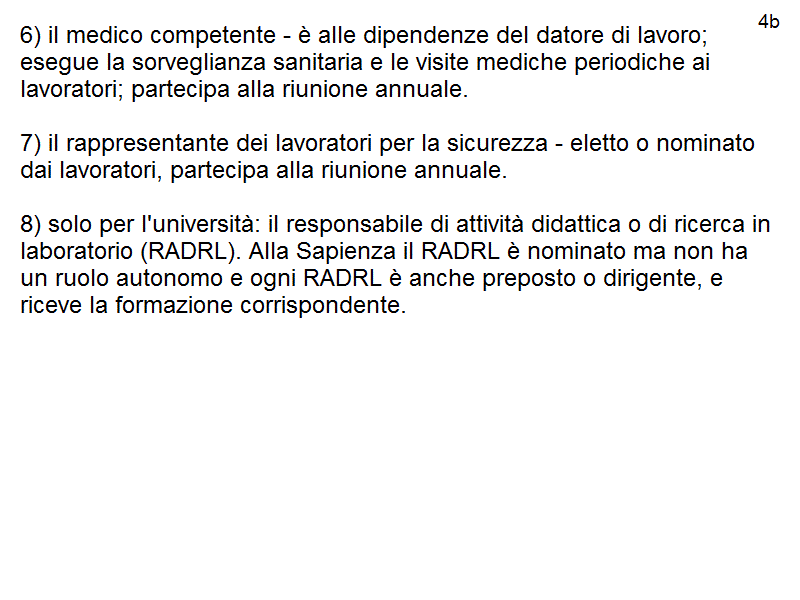 4b

6) il medico competente - è alle dipendenze del datore di lavoro; esegue la sorveglianza sanitaria e le visite mediche periodiche ai lavoratori; partecipa alla riunione annuale.

7) il rappresentante dei lavoratori per la sicurezza - eletto o nominato dai lavoratori, partecipa alla riunione annuale.

8) solo per l'università: il responsabile di attività didattica o di ricerca in laboratorio (RADRL). Alla Sapienza il RADRL è nominato ma non ha un ruolo autonomo e ogni RADRL è anche preposto o dirigente, e riceve la formazione corrispondente.